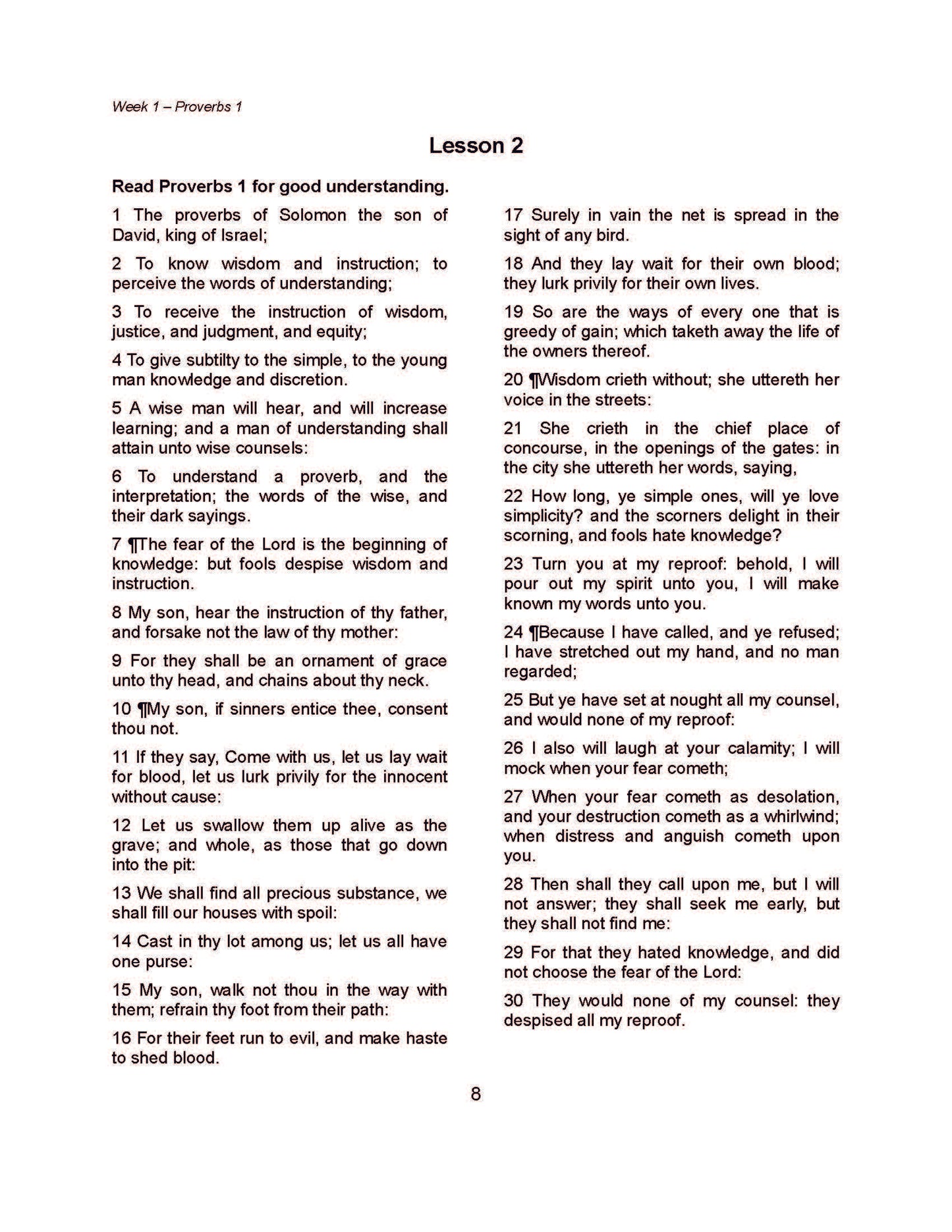 Week 1 – Proverbs 1

Lesson 2

Read Proverbs 1 for good understanding.

1 The proverbs of Solomon the son of David, king of Israel;

2 To know wisdom and instruction; to perceive the words of understanding;

3 To receive the instruction of wisdom, justice, and judgment, and equity;

4 To give subtilty to the simple, to the young man knowledge and discretion.

5 A wise man will hear, and will increase learning; and a man of understanding shall attain unto wise counsels:

6 To understand a proverb, and the interpretation; the words of the wise, and their dark sayings.

7 ¶The fear of the Lord is the beginning of knowledge: but fools despise wisdom and instruction.

8 My son, hear the instruction of thy father, and forsake not the law of thy mother:

9 For they shall be an ornament of grace unto thy head, and chains about thy neck.

10 ¶My son, if sinners entice thee, consent thou not.

11 If they say, Come with us, let us lay wait for blood, let us lurk privily for the innocent without cause:

12 Let us swallow them up alive as the grave; and whole, as those that go down into the pit:

13 We shall find all precious substance, we shall fill our houses with spoil:

14 Cast in thy lot among us; let us all have one purse:

15 My son, walk not thou in the way with them; refrain thy foot from their path:

16 For their feet run to evil, and make haste to shed blood.

17 Surely in vain the net is spread in the sight of any bird.

18 And they lay wait for their own blood; they lurk privily for their own lives.

19 So are the ways of every one that is greedy of gain; which taketh away the life of the owners thereof.

20 ¶Wisdom crieth without; she uttereth her voice in the streets:

21 She crieth in the chief place of concourse, in the openings of the gates: in the city she uttereth her words, saying,

22 How long, ye simple ones, will ye love simplicity? and the scorners delight in their scorning, and fools hate knowledge?

23 Turn you at my reproof: behold, I will pour out my spirit unto you, I will make known my words unto you.

24 ¶Because I have called, and ye refused; I have stretched out my hand, and no man regarded;

25 But ye have set at nought all my counsel, and would none of my reproof:

26 I also will laugh at your calamity; I will mock when your fear cometh;

27 When your fear cometh as desolation, and your destruction cometh as a whirlwind; when distress and anguish cometh upon you.

28 Then shall they call upon me, but I will not answer; they shall seek me early, but they shall not find me:

29 For that they hated knowledge, and did not choose the fear of the Lord:

30 They would none of my counsel: they despised all my reproof.

8